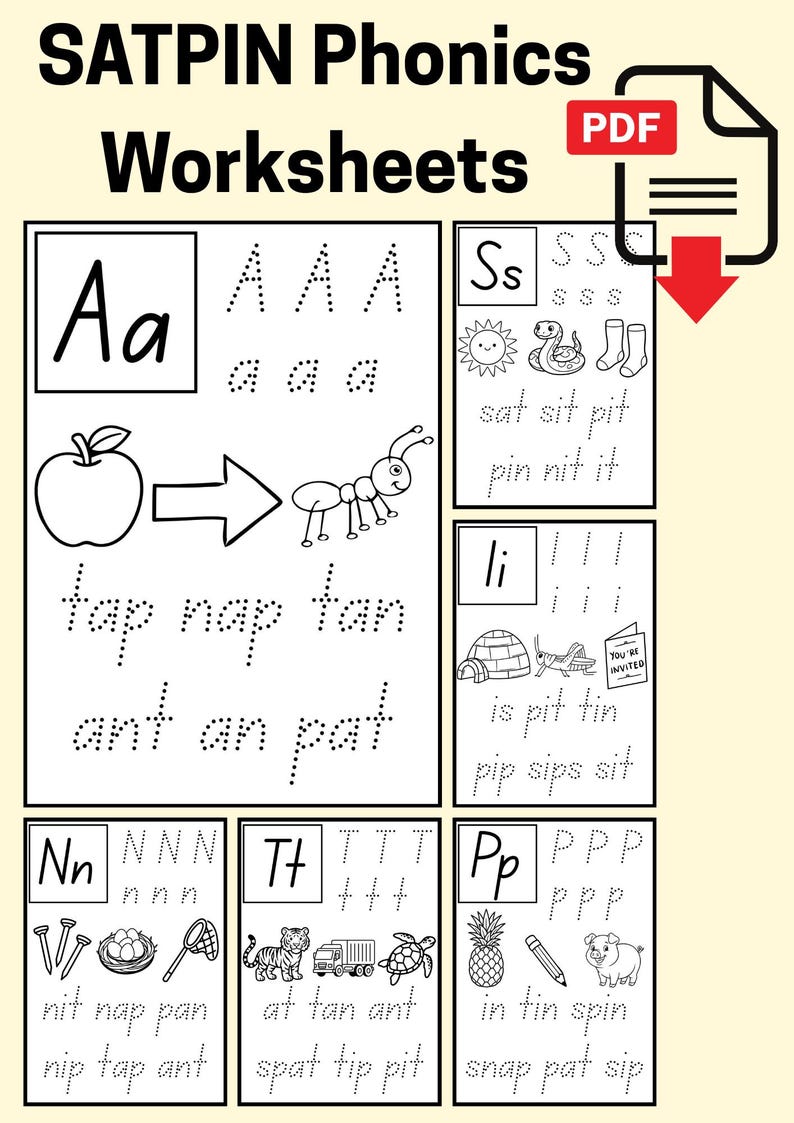 SATPIN Phonics Worksheets

PDF

Aa

A A A

a a a

tap nap tan

ant an pat

Ss

S S S

s s s

sat sit pit

pin nit it

Ii

I I I

i i i

YOU'RE INVITED

is pit tin

pip sips sit

Nn

N N N

n n n

nit nap pan

nip tap ant

Tt

T T T

t t t

at tan ant

spat tip pit

Pp

P P P

p p p

in tin spin

snap pat sip